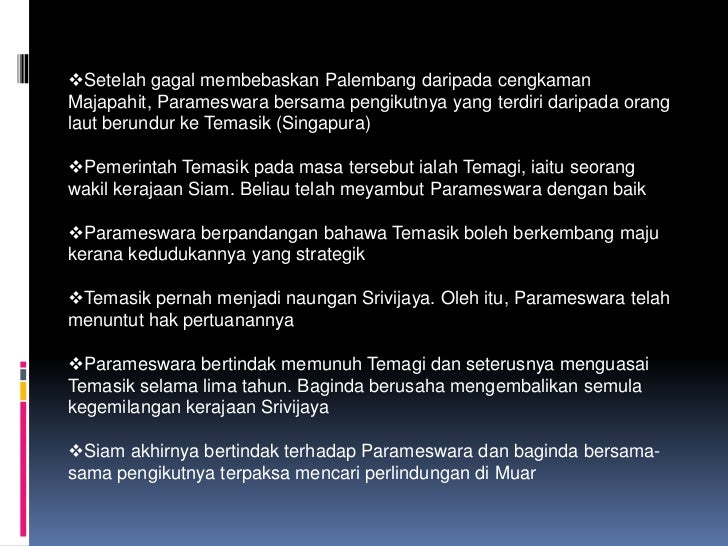 ❖Setelah gagal membebaskan Palembang daripada cengkaman Majapahit, Parameswara bersama pengikutnya yang terdiri daripada orang laut berundur ke Temasik (Singapura)

❖Pemerintah Temasik pada masa tersebut ialah Temagi, iaitu seorang wakil kerajaan Siam. Beliau telah meyambut Parameswara dengan baik

❖Parameswara berpandangan bahawa Temasik boleh berkembang maju kerana kedudukannya yang strategik

❖Temasik pernah menjadi naungan Srivijaya. Oleh itu, Parameswara telah menuntut hak pertuanannya

❖Parameswara bertindak memunuh Temagi dan seterusnya menguasai Temasik selama lima tahun. Baginda berusaha mengembalikan semula kegemilangan kerajaan Srivijaya

❖Siam akhirnya bertindak terhadap Parameswara dan baginda bersama-sama pengikutnya terpaksa mencari perlindungan di Muar